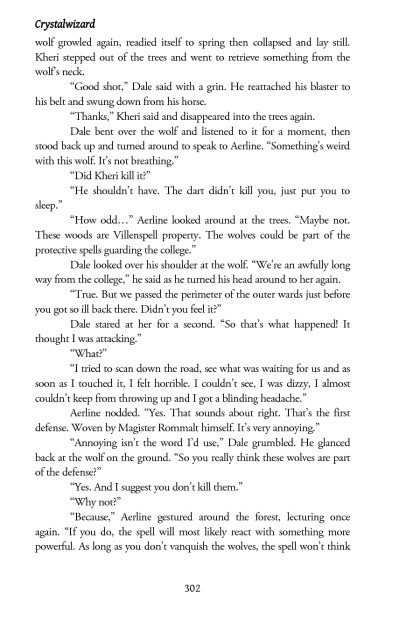 Crystalwizard

wolf growled again, readied itself to spring then collapsed and lay still. Kheri stepped out of the trees and went to retrieve something from the wolf's neck.

"Good shot," Dale said with a grin. He reattached his blaster to his belt and swung down from his horse.

"Thanks," Kheri said and disappeared into the trees again.

Dale bent over the wolf and listened to it for a moment, then stood back up and turned around to speak to Aerline. "Something's weird with this wolf. It's not breathing."

"Did Kheri kill it?"

"He shouldn't have. The dart didn't kill you, just put you to sleep."

"How odd…" Aerline looked around at the trees. "Maybe not. These woods are Villenspell property. The wolves could be part of the protective spells guarding the college."

Dale looked over his shoulder at the wolf. "We're an awfully long way from the college," he said as he turned his head around to her again.

"True. But we passed the perimeter of the outer wards just before you got so ill back there. Didn't you feel it?"

Dale stared at her for a second. "So that's what happened! It thought I was attacking."

"What?"

"I tried to scan down the road, see what was waiting for us and as soon as I touched it, I felt horrible. I couldn't see, I was dizzy, I almost couldn't keep from throwing up and I got a blinding headache."

Aerline nodded. "Yes. That sounds about right. That's the first defense. Woven by Magister Rommalt himself. It's very annoying."

"Annoying isn't the word I'd use," Dale grumbled. He glanced back at the wolf on the ground. "So you really think these wolves are part of the defense?"

"Yes. And I suggest you don't kill them."

"Why not?"

"Because," Aerline gestured around the forest, lecturing once again. "If you do, the spell will most likely react with something more powerful. As long as you don't vanquish the wolves, the spell won't think

302